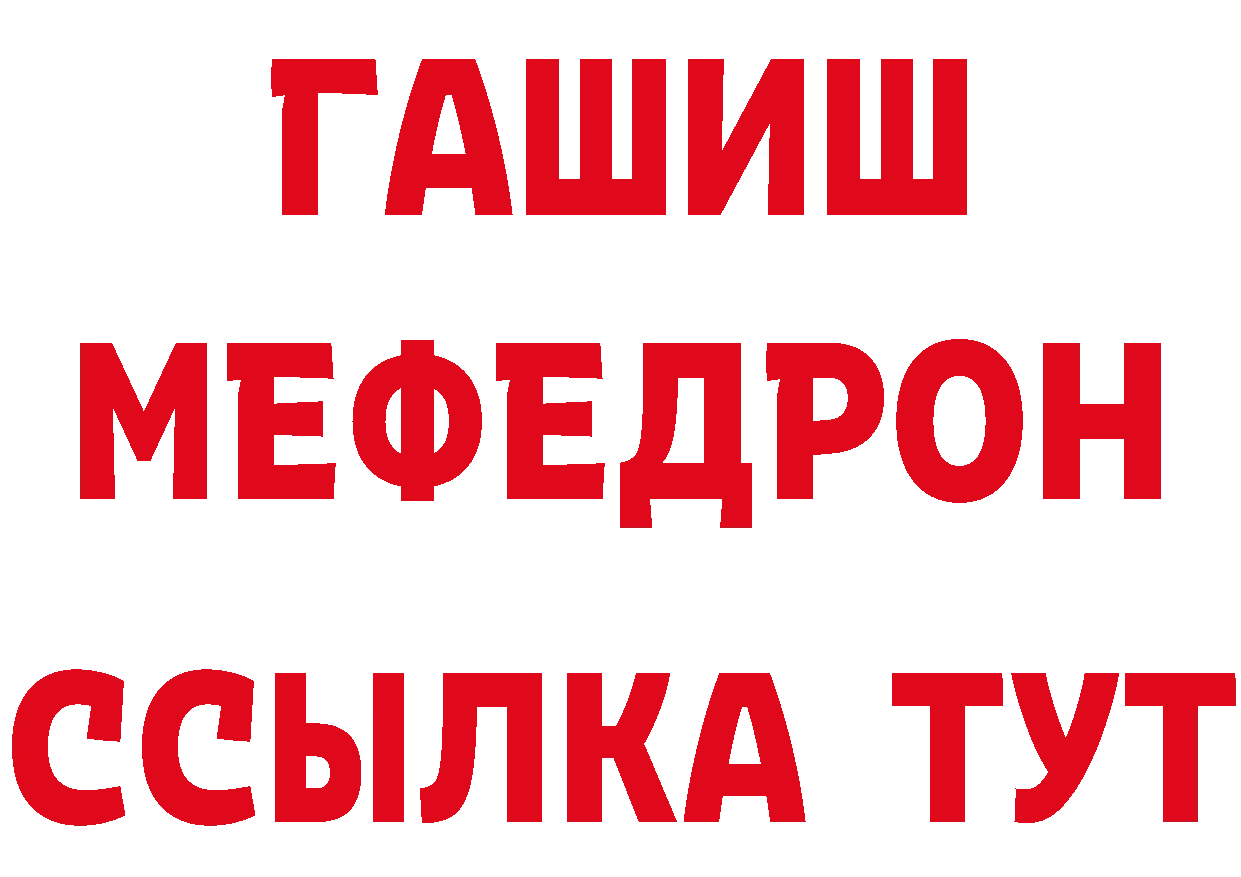 ГАШИШ
МЕФЕДРОН
ССЫЛКА ТУТ